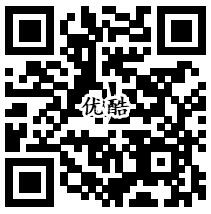 优酷